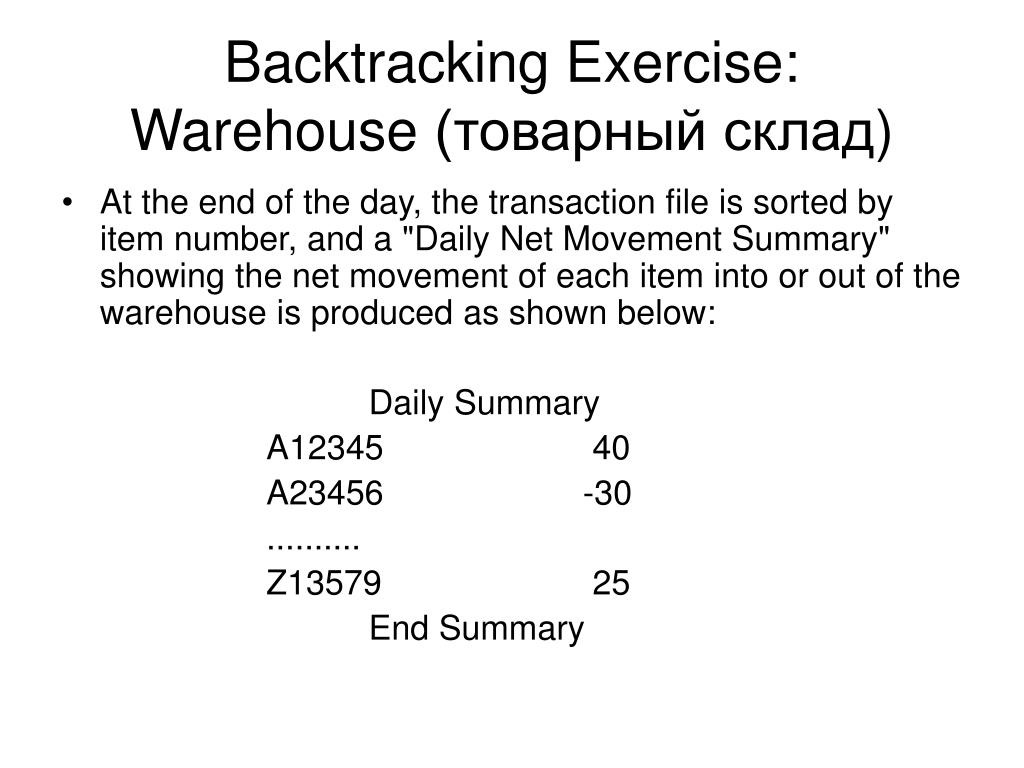 Backtracking Exercise: Warehouse (товарный склад)

• At the end of the day, the transaction file is sorted by item number, and a "Daily Net Movement Summary" showing the net movement of each item into or out of the warehouse is produced as shown below:

Daily Summary
A12345 40
A23456 -30
..........
Z13579 25
End Summary